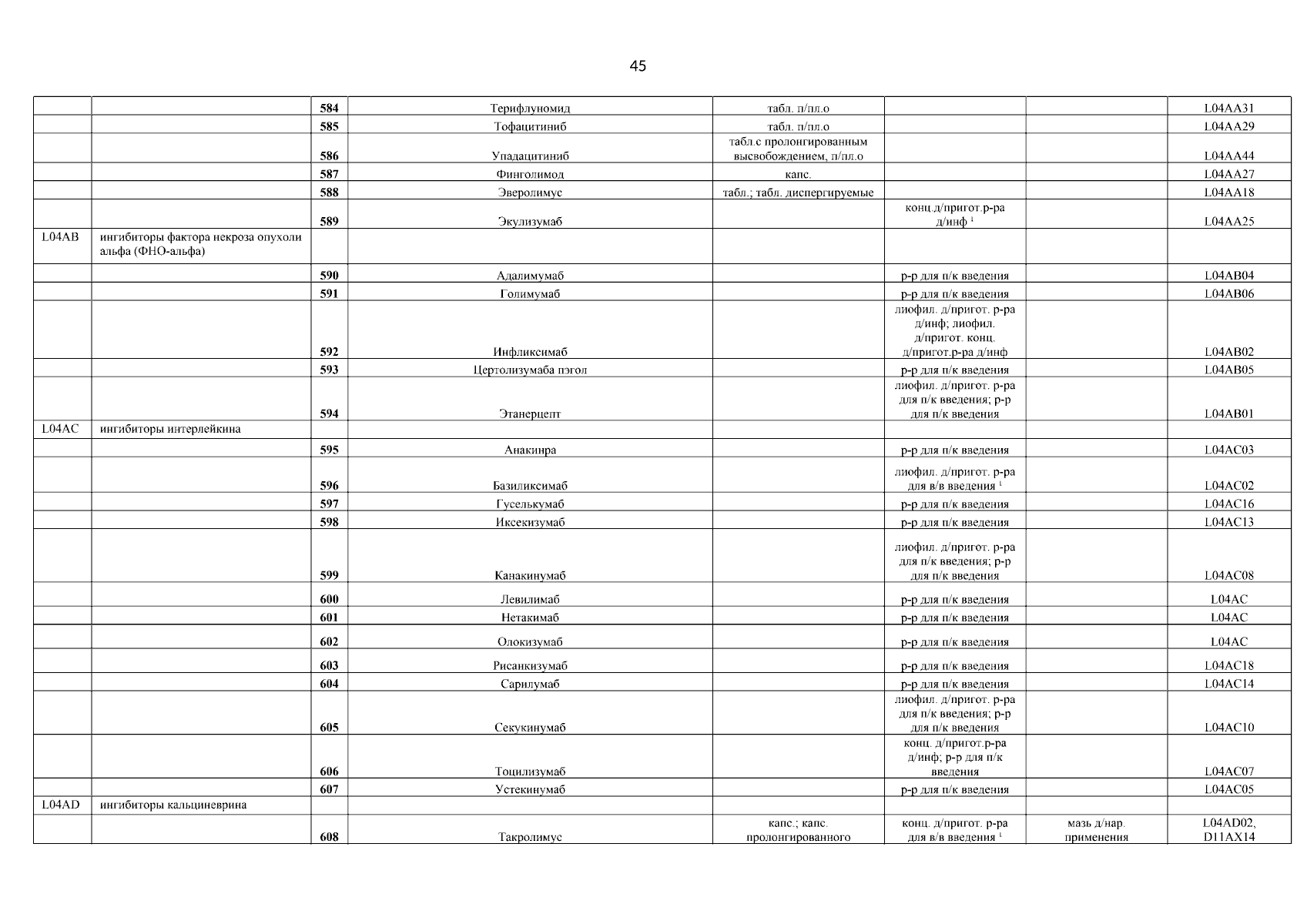 45

| | | | | | | | |
|---|---|---|---|---|---|---|---|
| | | 584 | Терифлуномид | табл. п/пл.о | | | L04AA31 |
| | | 585 | Тофацитиниб | табл. п/пл.о | | | L04AA29 |
| | | 586 | Упадацитиниб | табл.с пролонгированным высвобождением, п/пл.о | | | L04AA44 |
| | | 587 | Финголимод | капс. | | | L04AA27 |
| | | 588 | Эверолимус | табл.; табл. диспергируемые | | | L04AA18 |
| | | 589 | Экулизумаб | | конц.д/пригот.р-ра д/инф $^1$ | | L04AA25 |
| L04AB | ингибиторы фактора некроза опухоли альфа (ФНО-альфа) | | | | | | |
| | | 590 | Адалимумаб | | р-р для п/к введения | | L04AB04 |
| | | 591 | Голимумаб | | р-р для п/к введения | | L04AB06 |
| | | 592 | Инфликсимаб | | лиофил. д/пригот. р-ра д/инф; лиофил. д/пригот. конц. д/пригот.р-ра д/инф | | L04AB02 |
| | | 593 | Цертолизумаба пэгол | | р-р для п/к введения | | L04AB05 |
| | | 594 | Этанерцепт | | лиофил. д/пригот. р-ра для п/к введения; р-р для п/к введения | | L04AB01 |
| L04AC | ингибиторы интерлейкина | | | | | | |
| | | 595 | Анакинра | | р-р для п/к введения | | L04AC03 |
| | | 596 | Базиликсимаб | | лиофил. д/пригот. р-ра для в/в введения $^1$ | | L04AC02 |
| | | 597 | Гуселькумаб | | р-р для п/к введения | | L04AC16 |
| | | 598 | Иксекизумаб | | р-р для п/к введения | | L04AC13 |
| | | 599 | Канакинумаб | | лиофил. д/пригот. р-ра для п/к введения; р-р для п/к введения | | L04AC08 |
| | | 600 | Левилимаб | | р-р для п/к введения | | L04AC |
| | | 601 | Нетакимаб | | р-р для п/к введения | | L04AC |
| | | 602 | Олокизумаб | | р-р для п/к введения | | L04AC |
| | | 603 | Рисанкизумаб | | р-р для п/к введения | | L04AC18 |
| | | 604 | Сарилумаб | | р-р для п/к введения | | L04AC14 |
| | | 605 | Секукинумаб | | лиофил. д/пригот. р-ра для п/к введения; р-р для п/к введения | | L04AC10 |
| | | 606 | Тоцилизумаб | | конц. д/пригот.р-ра д/инф; р-р для п/к введения | | L04AC07 |
| | | 607 | Устекинумаб | | р-р для п/к введения | | L04AC05 |
| L04AD | ингибиторы кальциневрина | | | | | | |
| | | 608 | Такролимус | капс.; капс. пролонгированного | конц. д/пригот. р-ра для в/в введения $^1$ | мазь д/нар. применения | L04AD02, D11AX14 |